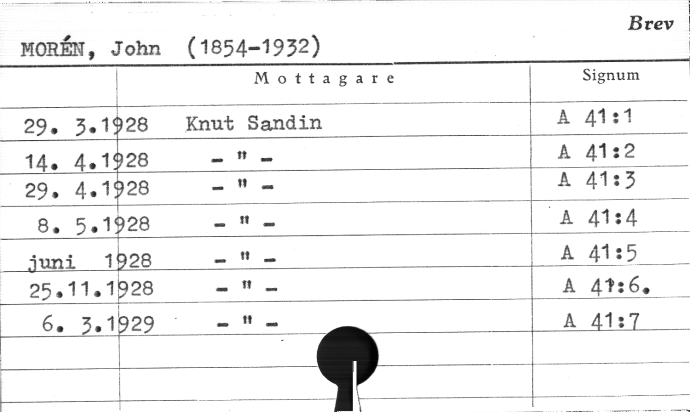 Brev

MORÉN, John (1854-1932)

| | Mottagare | Signum |
|---|---|---|
| 29. 3.1928 | Knut Sandin | A 41:1 |
| 14. 4.1928 | - " - | A 41:2 |
| 29. 4.1928 | - " - | A 41:3 |
| 8. 5.1928 | - " - | A 41:4 |
| juni 1928 | - " - | A 41:5 |
| 25.11.1928 | - " - | A 41:6. |
| 6. 3.1929 | - " - | A 41:7 |